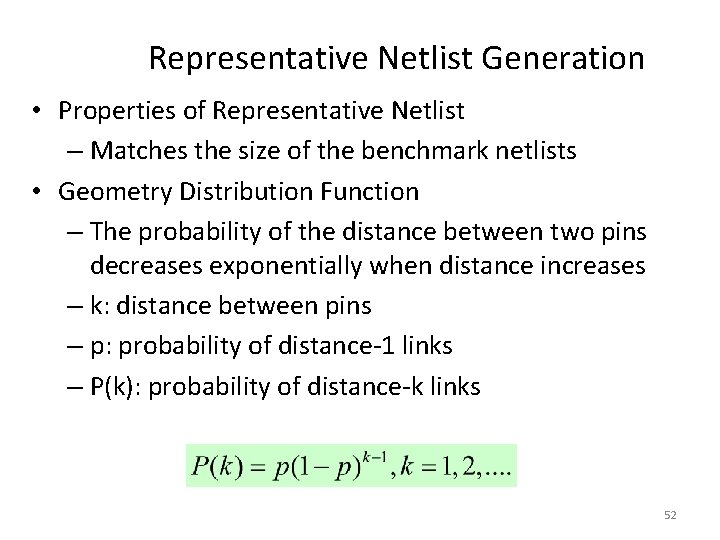 Representative Netlist Generation

• Properties of Representative Netlist
– Matches the size of the benchmark netlists
• Geometry Distribution Function
– The probability of the distance between two pins decreases exponentially when distance increases
– k: distance between pins
– p: probability of distance-1 links
– P(k): probability of distance-k links

$P(k) = p(1-p)^{k-1}, k = 1, 2, ....$

52